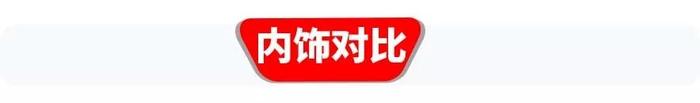 内饰对比